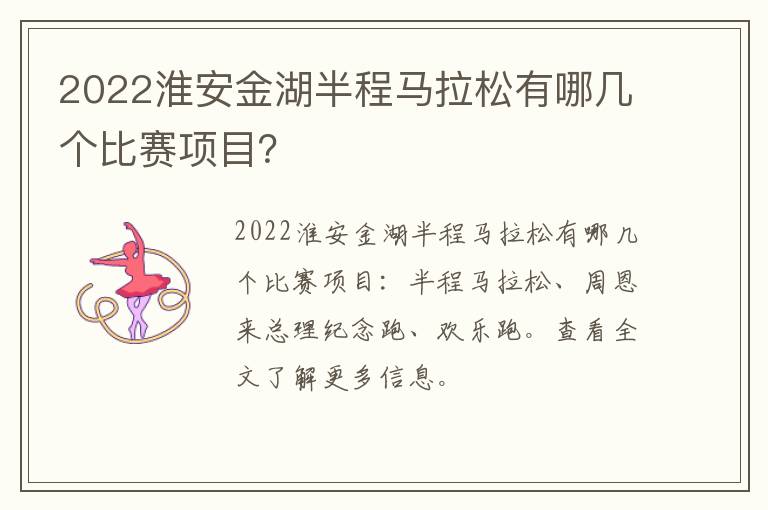 2022淮安金湖半程马拉松有哪几个比赛项目?

2022淮安金湖半程马拉松有哪几个比赛项目：半程马拉松、周恩来总理纪念跑、欢乐跑。查看全文了解更多信息。